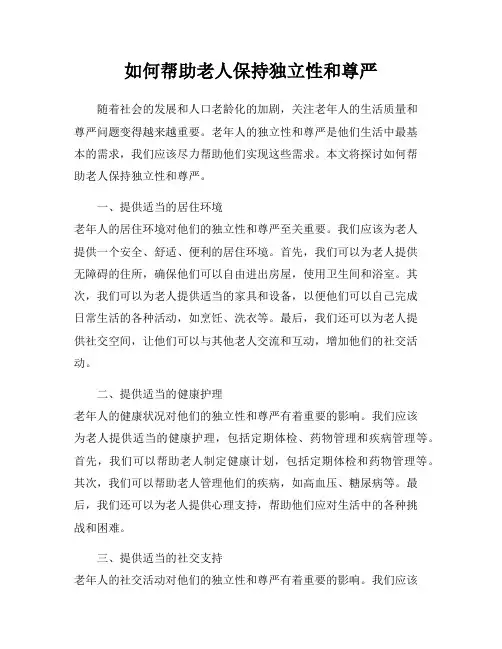 如何帮助老人保持独立性和尊严

随着社会的发展和人口老龄化的加剧，关注老年人的生活质量和尊严问题变得越来越重要。老年人的独立性和尊严是他们生活中最基本的需求，我们应该尽力帮助他们实现这些需求。本文将探讨如何帮助老人保持独立性和尊严。

一、提供适当的居住环境
老年人的居住环境对他们的独立性和尊严至关重要。我们应该为老人提供一个安全、舒适、便利的居住环境。首先，我们可以为老人提供无障碍的住所，确保他们可以自由进出房屋，使用卫生间和浴室。其次，我们可以为老人提供适当的家具和设备，以便他们可以自己完成日常生活的各种活动，如烹饪、洗衣等。最后，我们还可以为老人提供社交空间，让他们可以与其他老人交流和互动，增加他们的社交活动。

二、提供适当的健康护理
老年人的健康状况对他们的独立性和尊严有着重要的影响。我们应该为老人提供适当的健康护理，包括定期体检、药物管理和疾病管理等。首先，我们可以帮助老人制定健康计划，包括定期体检和药物管理等。其次，我们可以帮助老人管理他们的疾病，如高血压、糖尿病等。最后，我们还可以为老人提供心理支持，帮助他们应对生活中的各种挑战和困难。

三、提供适当的社交支持
老年人的社交活动对他们的独立性和尊严有着重要的影响。我们应该